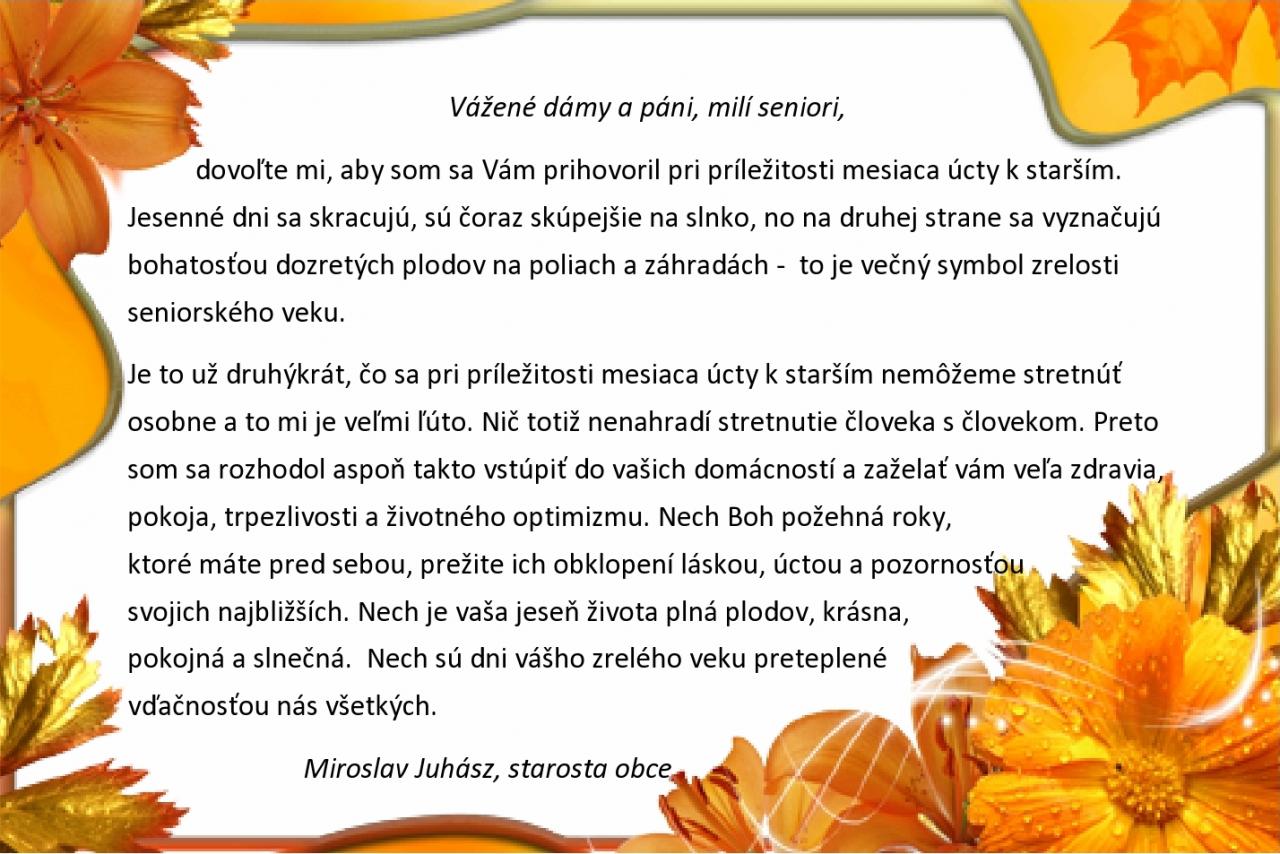 Vážené dámy a páni, milí seniori,

dovoľte mi, aby som sa Vám prihovoril pri príležitosti mesiaca úcty k starším. Jesenné dni sa skracujú, sú čoraz skúpejšie na slnko, no na druhej strane sa vyznačujú bohatosťou dozretých plodov na poliach a záhradách - to je večný symbol zrelosti seniorského veku.

Je to už druhýkrát, čo sa pri príležitosti mesiaca úcty k starším nemôžeme stretnúť osobne a to mi je veľmi ľúto. Nič totiž nenahradí stretnutie človeka s človekom. Preto som sa rozhodol aspoň takto vstúpiť do vašich domácností a zaželať vám veľa zdravia, pokoja, trpezlivosti a životného optimizmu. Nech Boh požehná roky, ktoré máte pred sebou, prežite ich obklopení láskou, úctou a pozornosťou svojich najbližších. Nech je vaša jeseň života plná plodov, krásna, pokojná a slnečná. Nech sú dni vášho zrelého veku preteplené vďačnosťou nás všetkých.

Miroslav Juhász, starosta obce